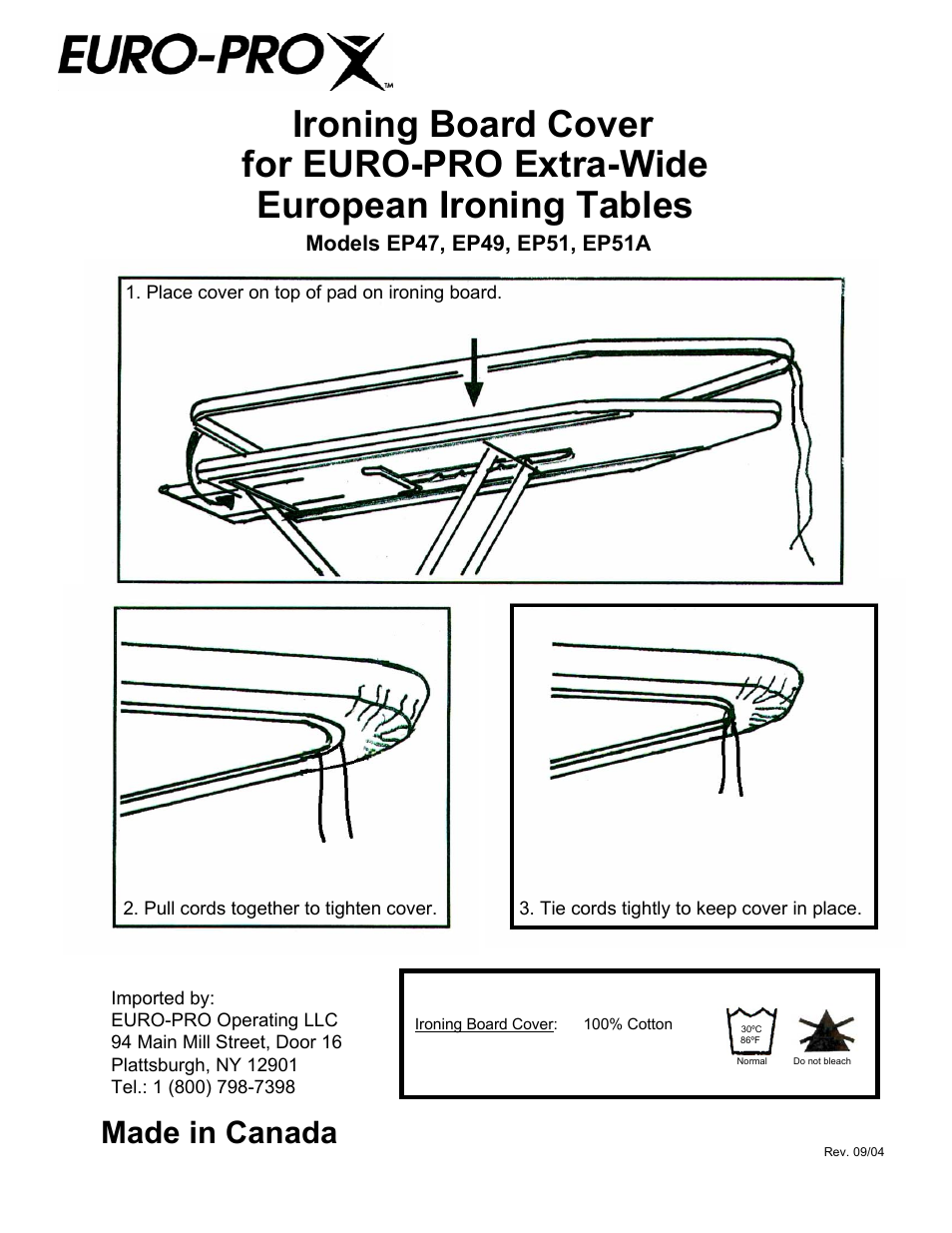 EURO-PRO X™

Ironing Board Cover for EURO-PRO Extra-Wide European Ironing Tables

Models EP47, EP49, EP51, EP51A

1. Place cover on top of pad on ironing board.

2. Pull cords together to tighten cover.

3. Tie cords tightly to keep cover in place.

Imported by:
EURO-PRO Operating LLC
94 Main Mill Street, Door 16
Plattsburgh, NY 12901
Tel.: 1 (800) 798-7398

Ironing Board Cover: 100% Cotton

30ºC
86ºF
Normal

Do not bleach

Made in Canada

Rev. 09/04